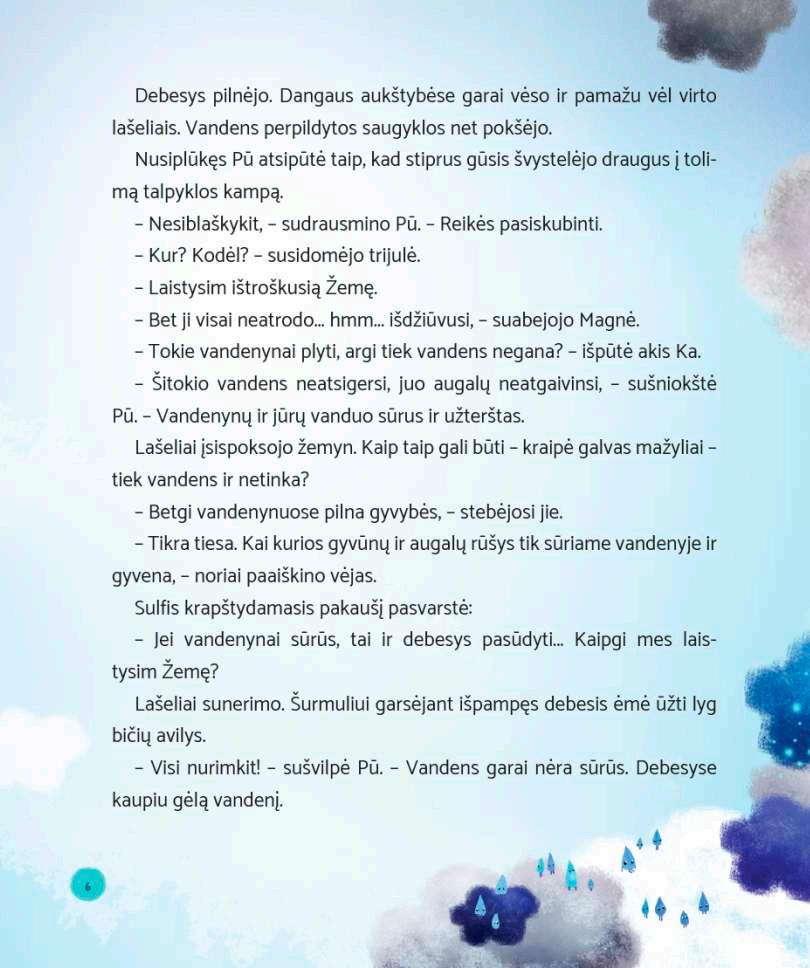 Debesys pilnėjo. Dangaus aukštybėse garai vėso ir pamažu vėl virto lašeliais. Vandens perpildytos saugyklos net pokšėjo.

Nusiplūkęs Pū atsipūtė taip, kad stiprus gūsis švystelėjo draugus į tolimą talpyklos kampą.

– Nesiblaškykit, – sudrausmino Pū. – Reikės pasiskubinti.

– Kur? Kodėl? – susidomėjo trijulė.

– Laistysim ištroškusią Žemę.

– Bet ji visai neatrodo... hmm... išdžiūvusi, – suabejojo Magnė.

– Tokie vandenynai plyti, argi tiek vandens negana? – išpūtė akis Ka.

– Šitokio vandens neatsigersi, juo augalų neatgaivinsi, – sušniokštė Pū. – Vandenynų ir jūrų vanduo sūrus ir užterštas.

Lašeliai įsispoksojo žemyn. Kaip taip gali būti – kraipė galvas mažyliai – tiek vandens ir netinka?

– Betgi vandenynuose pilna gyvybės, – stebėjosi jie.

– Tikra tiesa. Kai kurios gyvūnų ir augalų rūšys tik sūriame vandenyje ir gyvena, – noriai paaiškino vėjas.

Sulfis krapštydamasis pakaušį pasvarstė:

– Jei vandenynai sūrūs, tai ir debesys pasūdyti... Kaipgi mes laistysim Žemę?

Lašeliai sunerimo. Šurmuliui garsėjant išpampęs debesis ėmė ūžti lyg bičių avilys.

– Visi nurimkit! – sušvilpė Pū. – Vandens garai nėra sūrūs. Debesyse kaupiu gėlą vandenį.

6